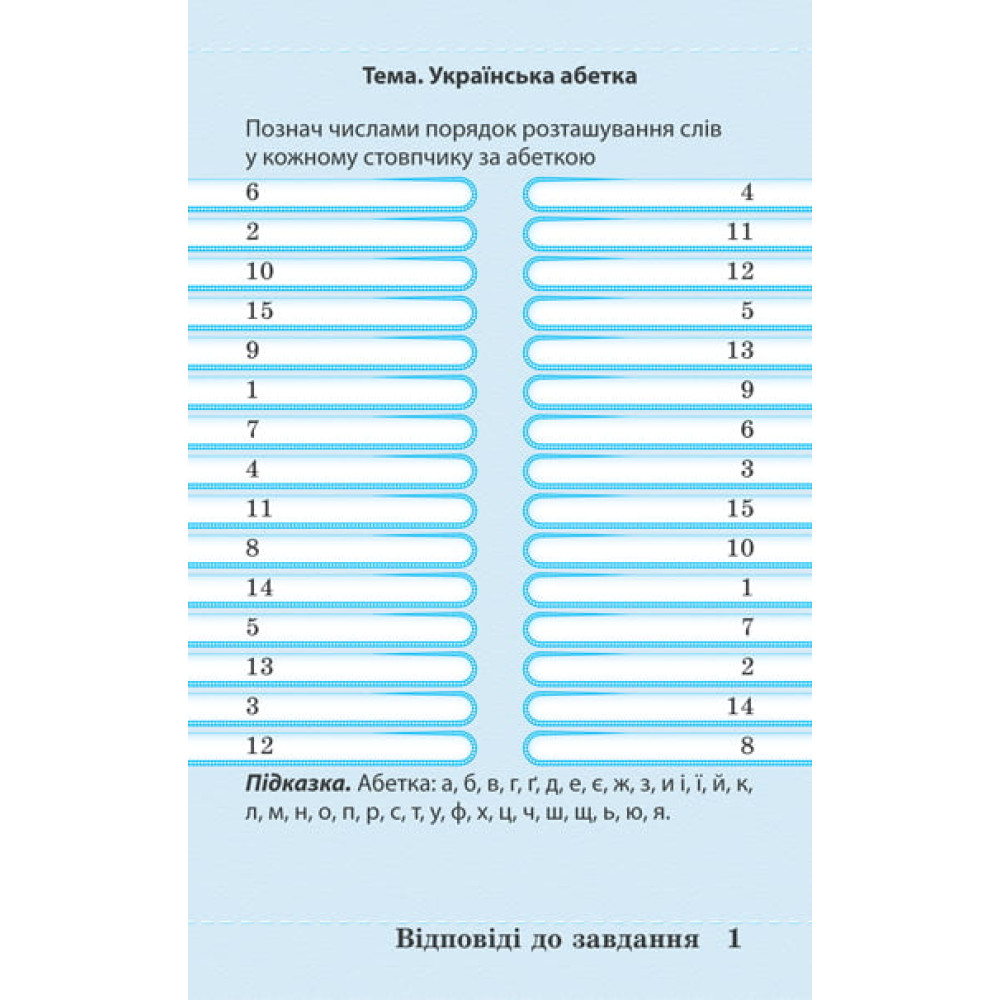 Тема. Українська абетка

Познач числами порядок розташування слів у кожному стовпчику за абеткою

6
2
10
15
9
1
7
4
11
8
14
5
13
3
12

4
11
12
5
13
9
6
3
15
10
1
7
2
14
8

**Підказка.** Абетка: а, б, в, г, ґ, д, е, є, ж, з, и і, ї, й, к, л, м, н, о, п, р, с, т, у, ф, х, ц, ч, ш, щ, ь, ю, я.

Відповіді до завдання 1